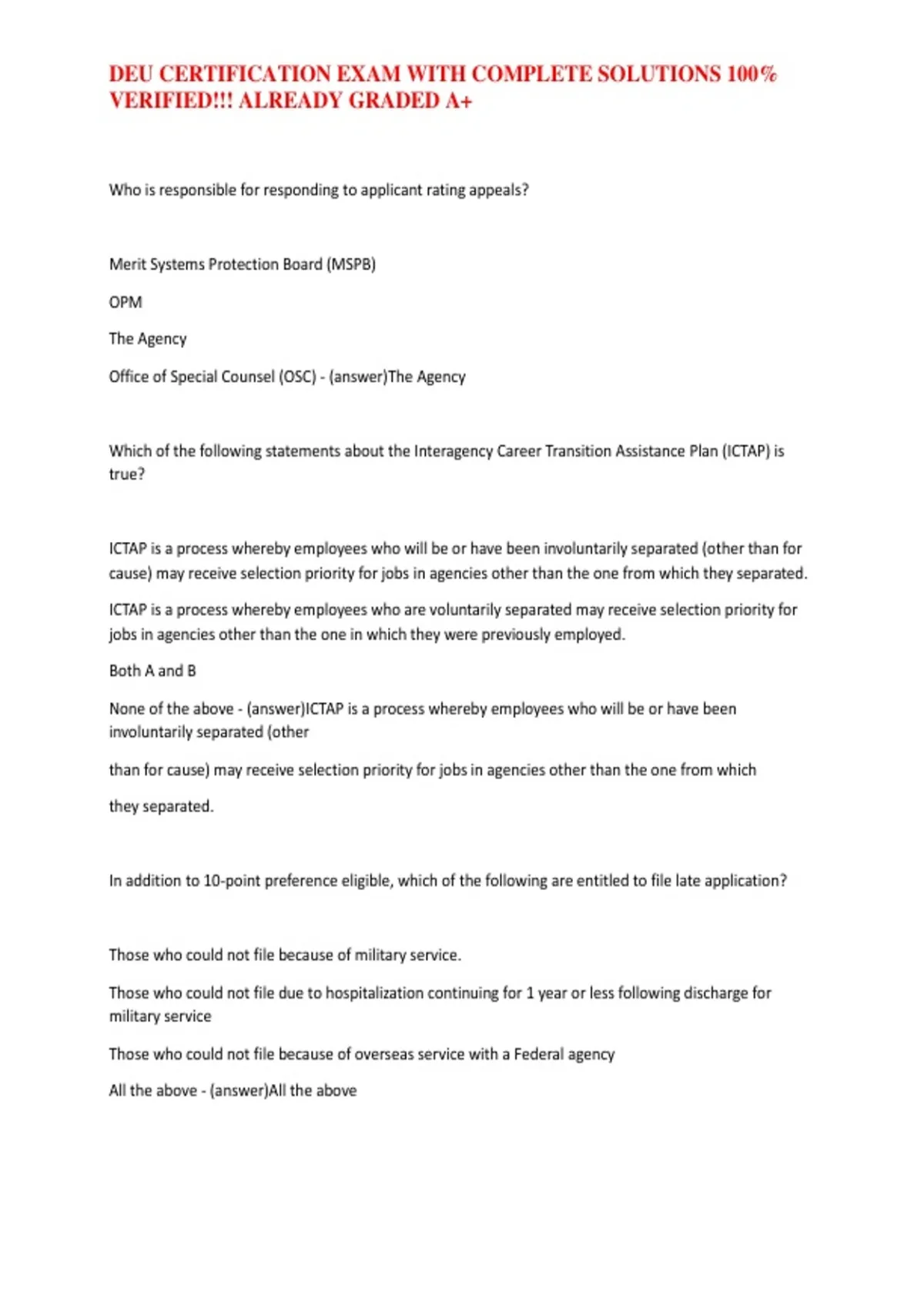 DEU CERTIFICATION EXAM WITH COMPLETE SOLUTIONS 100% VERIFIED!!! ALREADY GRADED A+

Who is responsible for responding to applicant rating appeals?

Merit Systems Protection Board (MSPB)

OPM

The Agency

Office of Special Counsel (OSC) - (answer)The Agency

Which of the following statements about the Interagency Career Transition Assistance Plan (ICTAP) is true?

ICTAP is a process whereby employees who will be or have been involuntarily separated (other than for cause) may receive selection priority for jobs in agencies other than the one from which they separated.

ICTAP is a process whereby employees who are voluntarily separated may receive selection priority for jobs in agencies other than the one in which they were previously employed.

Both A and B

None of the above - (answer)ICTAP is a process whereby employees who will be or have been involuntarily separated (other

than for cause) may receive selection priority for jobs in agencies other than the one from which

they separated.

In addition to 10-point preference eligible, which of the following are entitled to file late application?

Those who could not file because of military service.

Those who could not file due to hospitalization continuing for 1 year or less following discharge for military service

Those who could not file because of overseas service with a Federal agency

All the above - (answer)All the above